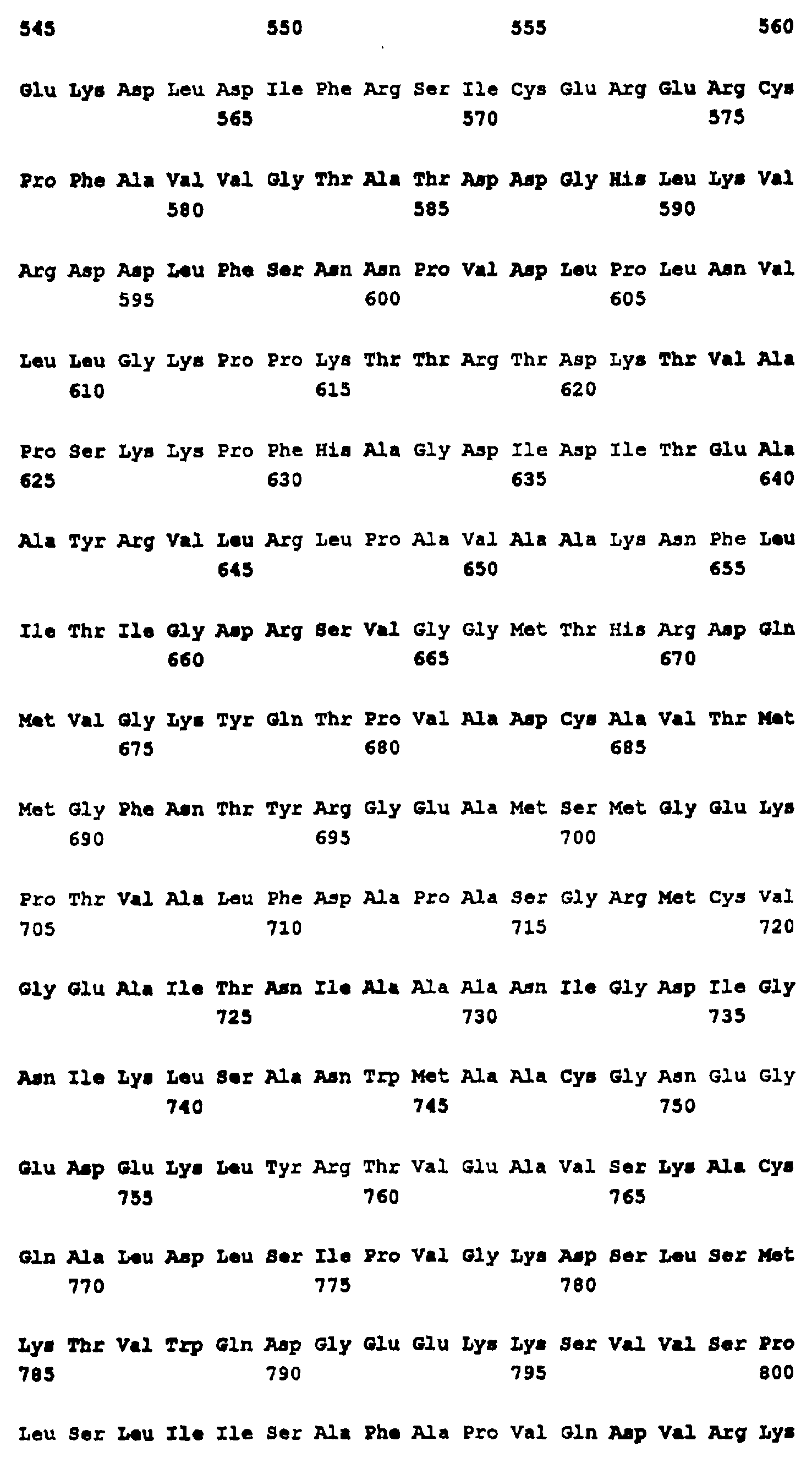 545 550 555 560

Glu Lys Asp Leu Asp Ile Phe Arg Ser Ile Cys Glu Arg Glu Arg Cys
565 570 575

Pro Phe Ala Val Val Gly Thr Ala Thr Asp Asp Gly His Leu Lys Val
580 585 590

Arg Asp Asp Leu Phe Ser Asn Asn Pro Val Asp Leu Pro Leu Asn Val
595 600 605

Leu Leu Gly Lys Pro Pro Lys Thr Thr Arg Thr Asp Lys Thr Val Ala
610 615 620

Pro Ser Lys Lys Pro Phe His Ala Gly Asp Ile Asp Ile Thr Glu Ala
625 630 635 640

Ala Tyr Arg Val Leu Arg Leu Pro Ala Val Ala Ala Lys Asn Phe Leu
645 650 655

Ile Thr Ile Gly Asp Arg Ser Val Gly Gly Met Thr His Arg Asp Gln
660 665 670

Met Val Gly Lys Tyr Gln Thr Pro Val Ala Asp Cys Ala Val Thr Met
675 680 685

Met Gly Phe Asn Thr Tyr Arg Gly Glu Ala Met Ser Met Gly Glu Lys
690 695 700

Pro Thr Val Ala Leu Phe Asp Ala Pro Ala Ser Gly Arg Met Cys Val
705 710 715 720

Gly Glu Ala Ile Thr Asn Ile Ala Ala Ala Asn Ile Gly Asp Ile Gly
725 730 735

Asn Ile Lys Leu Ser Ala Asn Trp Met Ala Ala Cys Gly Asn Glu Gly
740 745 750

Glu Asp Glu Lys Leu Tyr Arg Thr Val Glu Ala Val Ser Lys Ala Cys
755 760 765

Gln Ala Leu Asp Leu Ser Ile Pro Val Gly Lys Asp Ser Leu Ser Met
770 775 780

Lys Thr Val Trp Gln Asp Gly Glu Glu Lys Lys Ser Val Val Ser Pro
785 790 795 800

Leu Ser Leu Ile Ile Ser Ala Phe Ala Pro Val Gln Asp Val Arg Lys